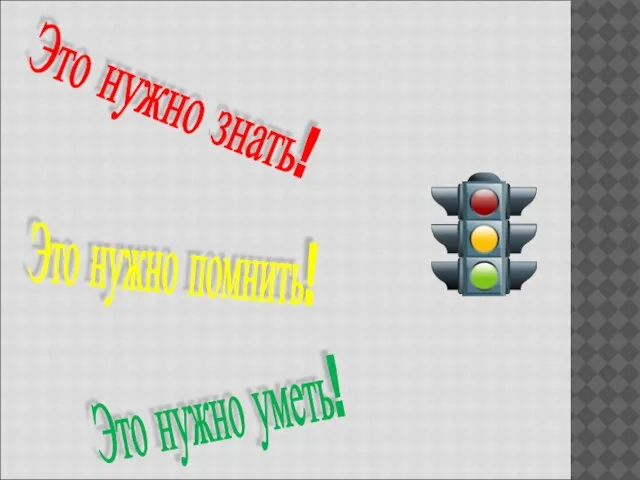 Это нужно знать!

Это нужно помнить!

Это нужно уметь!